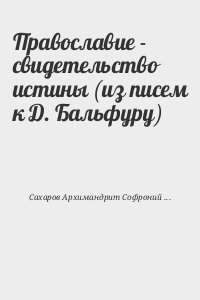 Православие - свидетельство истины (из писем к Д. Бальфуру)

Сахаров Архимандрит Софроний ...